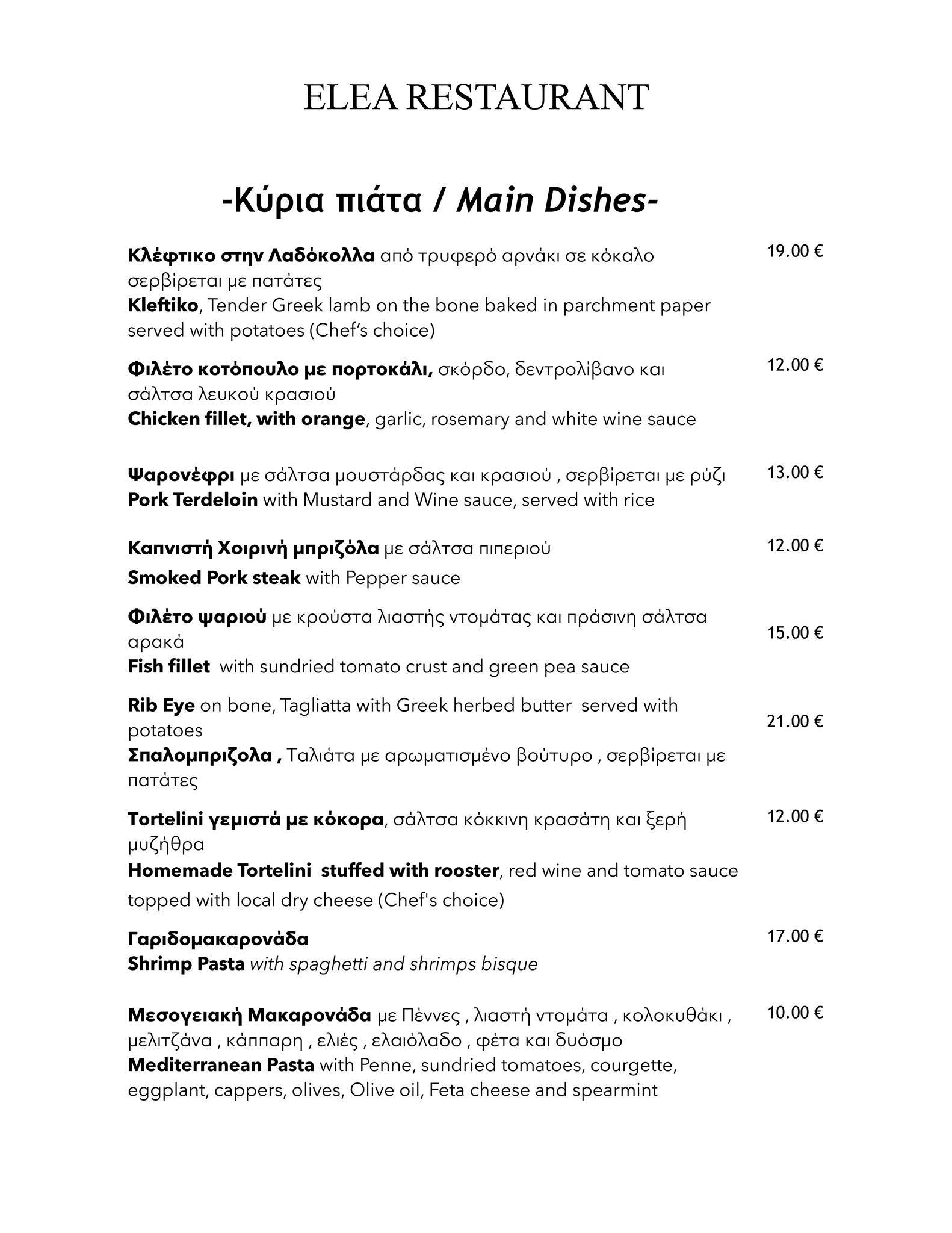 ELEA RESTAURANT

-Κύρια πιάτα / Main Dishes-

Κλέφτικο στην Λαδόκολλα από τρυφερό αρνάκι σε κόκαλο σερβίρεται με πατάτες
Kleftiko, Tender Greek lamb on the bone baked in parchment paper served with potatoes (Chef's choice)
19.00 €

Φιλέτο κοτόπουλο με πορτοκάλι, σκόρδο, δεντρολίβανο και σάλτσα λευκού κρασιού
Chicken fillet, with orange, garlic, rosemary and white wine sauce
12.00 €

Ψαρονέφρι με σάλτσα μουστάρδας και κρασιού , σερβίρεται με ρύζι
Pork Terdeloin with Mustard and Wine sauce, served with rice
13.00 €

Καπνιστή Χοιρινή μπριζόλα με σάλτσα πιπεριού
Smoked Pork steak with Pepper sauce
12.00 €

Φιλέτο ψαριού με κρούστα λιαστής ντομάτας και πράσινη σάλτσα αρακά
Fish fillet with sundried tomato crust and green pea sauce
15.00 €

Rib Eye on bone, Tagliatta with Greek herbed butter served with potatoes
Σπαλομπριζολα , Ταλιάτα με αρωματισμένο βούτυρο , σερβίρεται με πατάτες
21.00 €

Tortelini γεμιστά με κόκορα, σάλτσα κόκκινη κρασάτη και ξερή μυζήθρα
Homemade Tortelini stuffed with rooster, red wine and tomato sauce topped with local dry cheese (Chef's choice)
12.00 €

Γαριδομακαρονάδα
Shrimp Pasta with spaghetti and shrimps bisque
17.00 €

Μεσογειακή Μακαρονάδα με Πέννες , λιαστή ντομάτα , κολοκυθάκι , μελιτζάνα , κάππαρη , ελιές , ελαιόλαδο , φέτα και δυόσμο
Mediterranean Pasta with Penne, sundried tomatoes, courgette, eggplant, cappers, olives, Olive oil, Feta cheese and spearmint
10.00 €